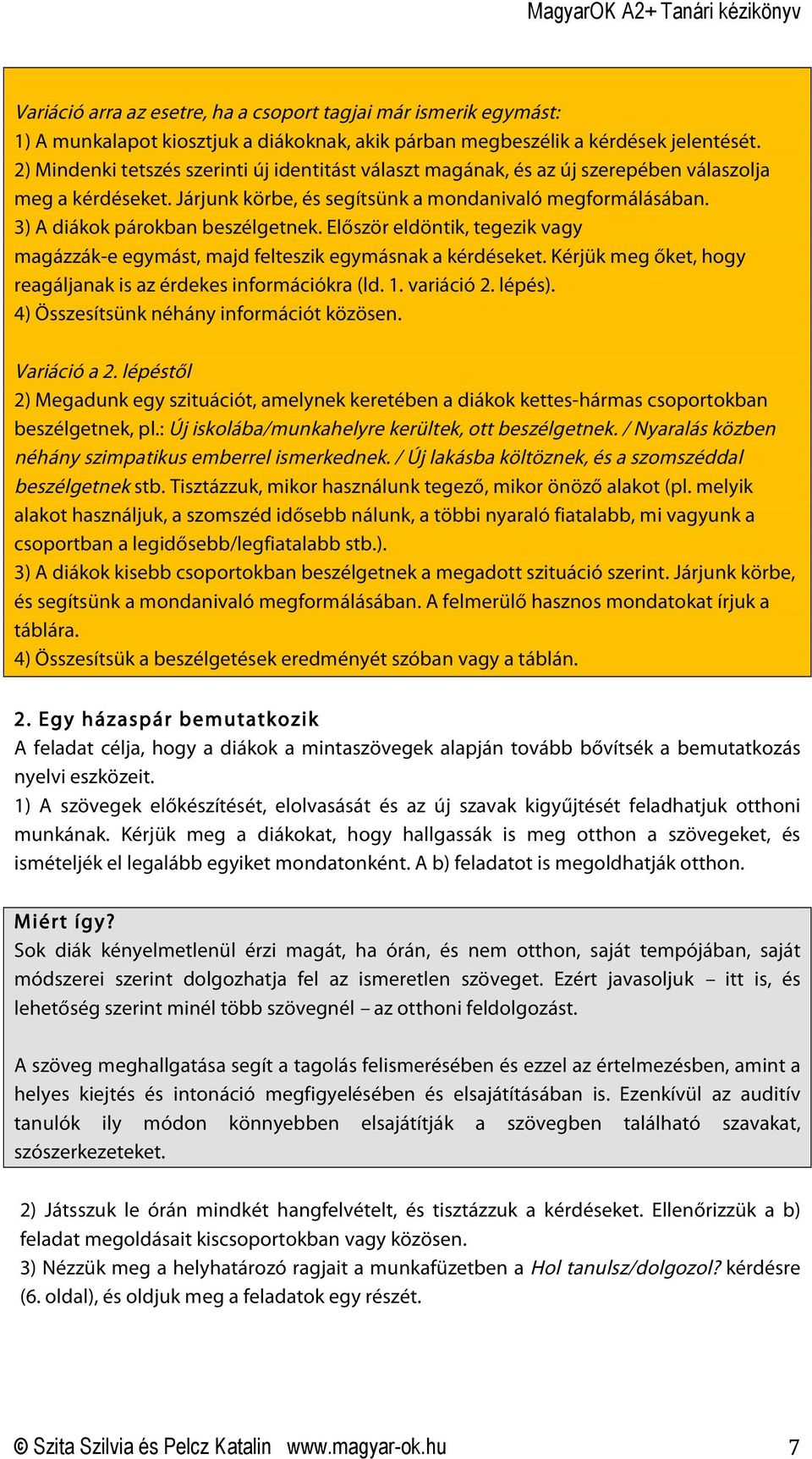 MagyarOK A2+ Tanári kézikönyv

Variáció arra az esetre, ha a csoport tagjai már ismerik egymást:
1) A munkalapot kiosztjuk a diákoknak, akik párban megbeszélik a kérdések jelentését.
2) Mindenki tetszés szerinti új identitást választ magának, és az új szerepében válaszolja meg a kérdéseket. Járjunk körbe, és segítsünk a mondanivaló megformálásában.
3) A diákok párokban beszélgetnek. Először eldöntik, tegezik vagy magázzák-e egymást, majd felteszik egymásnak a kérdéseket. Kérjük meg őket, hogy reagáljanak is az érdekes információkra (ld. 1. variáció 2. lépés).
4) Összesítsünk néhány információt közösen.

Variáció a 2. lépéstől
2) Megadunk egy szituációt, amelynek keretében a diákok kettes-hármas csoportokban beszélgetnek, pl.: Új iskolába/munkahelyre kerültek, ott beszélgetnek. / Nyaralás közben néhány szimpatikus emberrel ismerkednek. / Új lakásba költöznek, és a szomszéddal beszélgetnek stb. Tisztázzuk, mikor használunk tegező, mikor önöző alakot (pl. melyik alakot használjuk, a szomszéd idősebb nálunk, a többi nyaraló fiatalabb, mi vagyunk a csoportban a legidősebb/legfiatalabb stb.).
3) A diákok kisebb csoportokban beszélgetnek a megadott szituáció szerint. Járjunk körbe, és segítsünk a mondanivaló megformálásában. A felmerülő hasznos mondatokat írjuk a táblára.
4) Összesítsük a beszélgetések eredményét szóban vagy a táblán.

2. Egy házaspár bemutatkozik
A feladat célja, hogy a diákok a mintaszövegek alapján tovább bővítsék a bemutatkozás nyelvi eszközeit.
1) A szövegek előkészítését, elolvasását és az új szavak kigyűjtését feladhatjuk otthoni munkának. Kérjük meg a diákokat, hogy hallgassák is meg otthon a szövegeket, és ismételjék el legalább egyiket mondatonként. A b) feladatot is megoldhatják otthon.

Miért így?
Sok diák kényelmetlenül érzi magát, ha órán, és nem otthon, saját tempójában, saját módszerei szerint dolgozhatja fel az ismeretlen szöveget. Ezért javasoljuk – itt is, és lehetőség szerint minél több szövegnél – az otthoni feldolgozást.

A szöveg meghallgatása segít a tagolás felismerésében és ezzel az értelmezésben, amint a helyes kiejtés és intonáció megfigyelésében és elsajátításában is. Ezenkívül az auditív tanulók ily módon könnyebben elsajátítják a szövegben található szavakat, szószerkezeteket.

2) Játsszuk le órán mindkét hangfelvételt, és tisztázzuk a kérdéseket. Ellenőrizzük a b) feladat megoldásait kiscsoportokban vagy közösen.
3) Nézzük meg a helyhatározó ragjait a munkafüzetben a Hol tanulsz/dolgozol? kérdésre (6. oldal), és oldjuk meg a feladatok egy részét.

© Szita Szilvia és Pelcz Katalin www.magyar-ok.hu 7